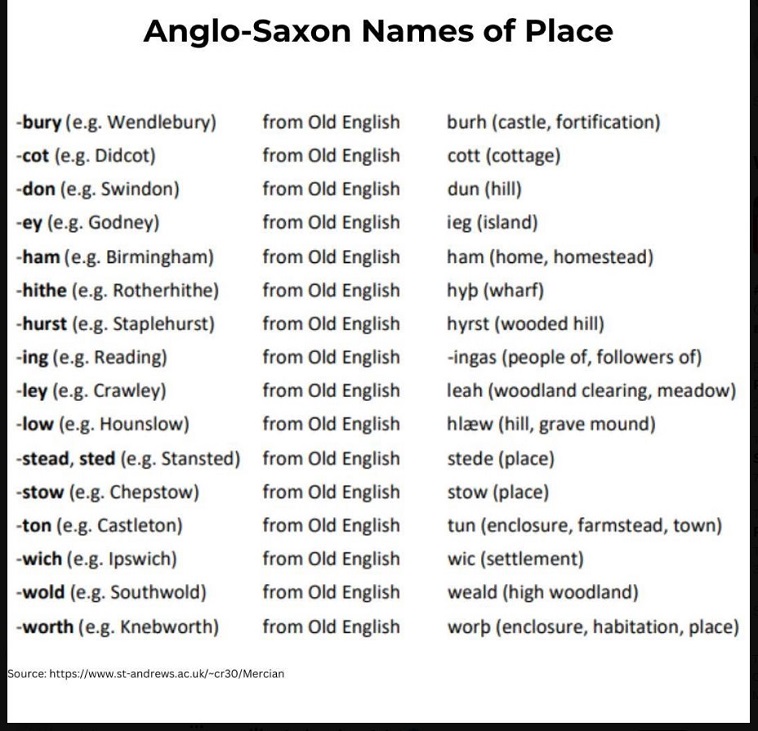 Anglo-Saxon Names of Place

| | | |
|---|---|---|
| -bury (e.g. Wendlebury) | from Old English | burh (castle, fortification) |
| -cot (e.g. Didcot) | from Old English | cott (cottage) |
| -don (e.g. Swindon) | from Old English | dun (hill) |
| -ey (e.g. Godney) | from Old English | ieg (island) |
| -ham (e.g. Birmingham) | from Old English | ham (home, homestead) |
| -hithe (e.g. Rotherhithe) | from Old English | hyþ (wharf) |
| -hurst (e.g. Staplehurst) | from Old English | hyrst (wooded hill) |
| -ing (e.g. Reading) | from Old English | -ingas (people of, followers of) |
| -ley (e.g. Crawley) | from Old English | leah (woodland clearing, meadow) |
| -low (e.g. Hounslow) | from Old English | hlæw (hill, grave mound) |
| -stead, sted (e.g. Stansted) | from Old English | stede (place) |
| -stow (e.g. Chepstow) | from Old English | stow (place) |
| -ton (e.g. Castleton) | from Old English | tun (enclosure, farmstead, town) |
| -wich (e.g. Ipswich) | from Old English | wic (settlement) |
| -wold (e.g. Southwold) | from Old English | weald (high woodland) |
| -worth (e.g. Knebworth) | from Old English | worþ (enclosure, habitation, place) |

Source: https://www.st-andrews.ac.uk/~cr30/Mercian